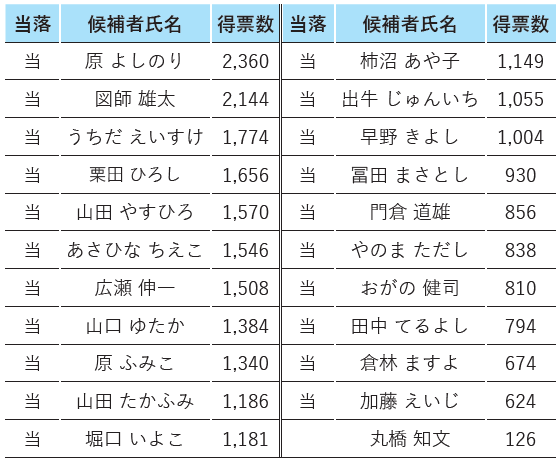 | 当落 | 候補者氏名 | 得票数 | 当落 | 候補者氏名 | 得票数 |
|---|---|---|---|---|---|
| 当 | 原 よしのり | 2,360 | 当 | 柿沼 あや子 | 1,149 |
| 当 | 図師 雄太 | 2,144 | 当 | 出牛 じゅんいち | 1,055 |
| 当 | うちだ えいすけ | 1,774 | 当 | 早野 きよし | 1,004 |
| 当 | 栗田 ひろし | 1,656 | 当 | 冨田 まさとし | 930 |
| 当 | 山田 やすひろ | 1,570 | 当 | 門倉 道雄 | 856 |
| 当 | あさひな ちえこ | 1,546 | 当 | やのま ただし | 838 |
| 当 | 広瀬 伸一 | 1,508 | 当 | おがの 健司 | 810 |
| 当 | 山口 ゆたか | 1,384 | 当 | 田中 てるよし | 794 |
| 当 | 原 ふみこ | 1,340 | 当 | 倉林 ますよ | 674 |
| 当 | 山田 たかふみ | 1,186 | 当 | 加藤 えいじ | 624 |
| 当 | 堀口 いよこ | 1,181 |  | 丸橋 知文 | 126 |